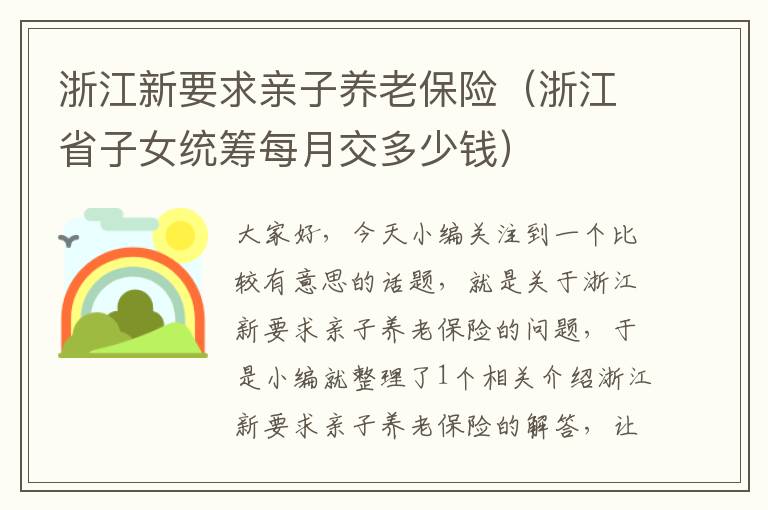 浙江新要求亲子养老保险（浙江省子女统筹每月交多少钱）

大家好，今天小编关注到一个比较有意思的话题，就是关于浙江新要求亲子养老保险的问题，于是小编就整理了1个相关介绍浙江新要求亲子养老保险的解答，让